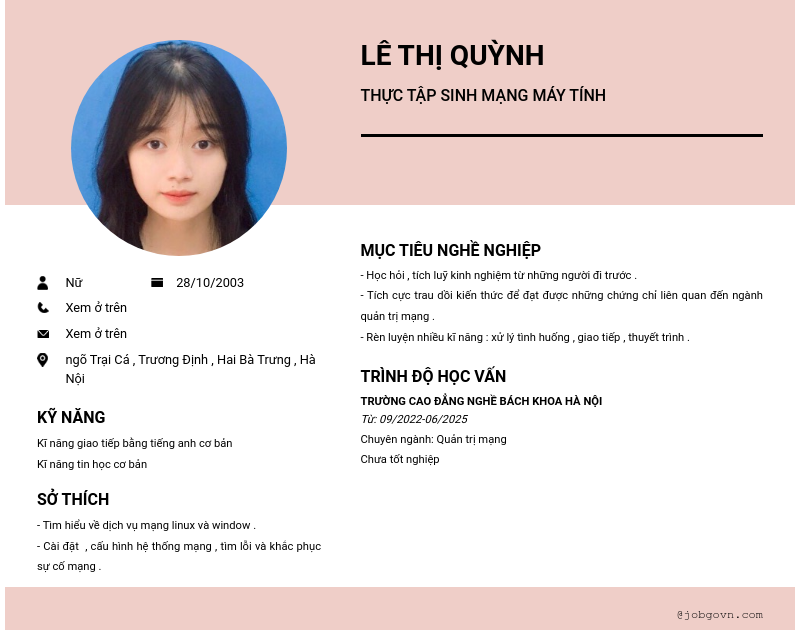 LÊ THỊ QUỲNH

THỰC TẬP SINH MẠNG MÁY TÍNH

Nữ

28/10/2003

Xem ở trên

Xem ở trên

ngõ Trại Cá , Trương Định , Hai Bà Trưng , Hà Nội

KỸ NĂNG

Kĩ năng giao tiếp bằng tiếng anh cơ bản

Kĩ năng tin học cơ bản

SỞ THÍCH

- Tìm hiểu về dịch vụ mạng linux và window .

- Cài đặt , cấu hình hệ thống mạng , tìm lỗi và khắc phục sự cố mạng .

MỤC TIÊU NGHỀ NGHIỆP

- Học hỏi , tích luỹ kinh nghiệm từ những người đi trước .

- Tích cực trau dồi kiến thức để đạt được những chứng chỉ liên quan đến ngành quản trị mạng .

- Rèn luyện nhiều kĩ năng : xử lý tình huống , giao tiếp , thuyết trình .

TRÌNH ĐỘ HỌC VẤN

TRƯỜNG CAO ĐẲNG NGHỀ BÁCH KHOA HÀ NỘI

Từ: 09/2022-06/2025

Chuyên ngành: Quản trị mạng

Chưa tốt nghiệp

@jobgovn.com